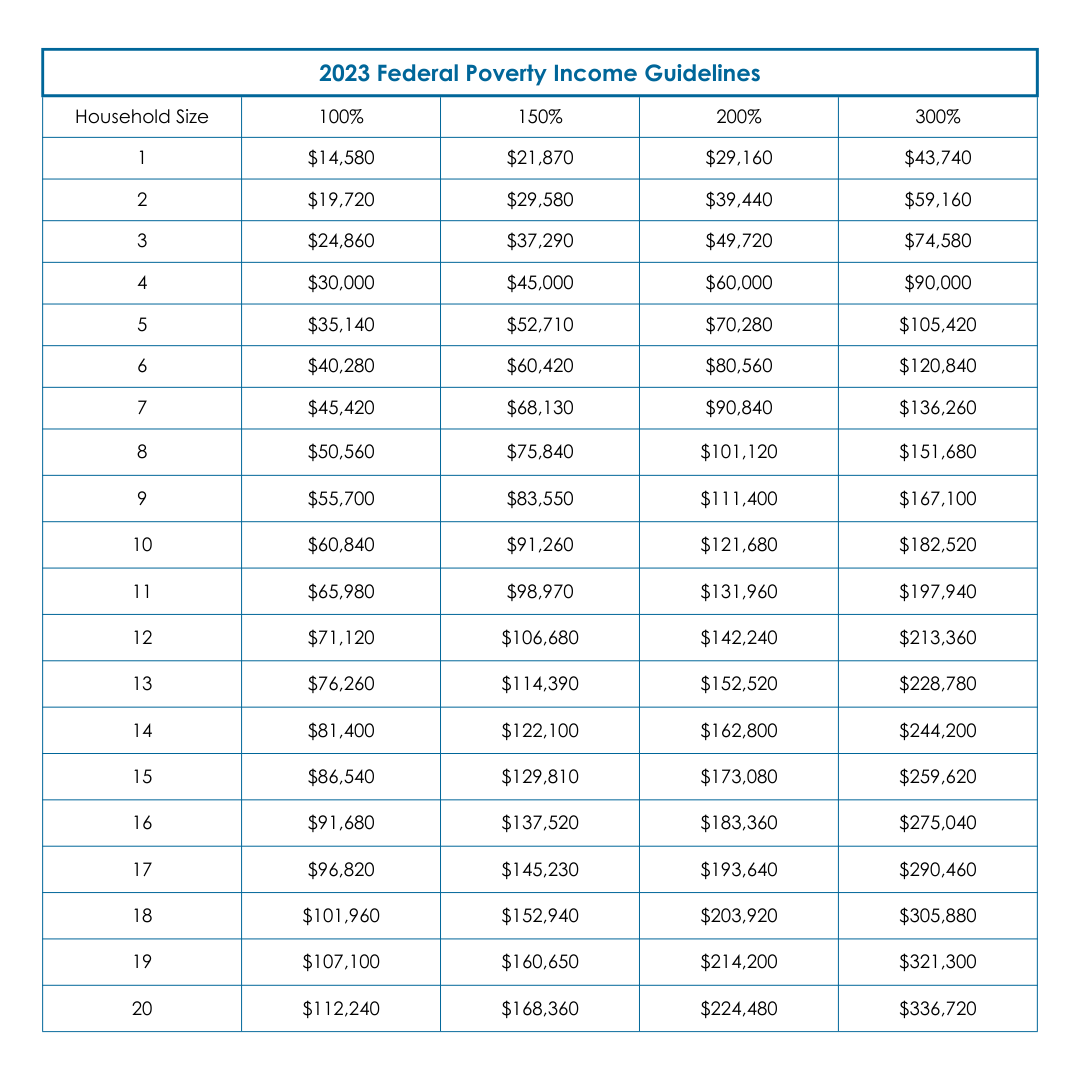 2023 Federal Poverty Income Guidelines

| Household Size | 100% | 150% | 200% | 300% |
|---|---|---|---|---|
| 1 | \$14,580 | \$21,870 | \$29,160 | \$43,740 |
| 2 | \$19,720 | \$29,580 | \$39,440 | \$59,160 |
| 3 | \$24,860 | \$37,290 | \$49,720 | \$74,580 |
| 4 | \$30,000 | \$45,000 | \$60,000 | \$90,000 |
| 5 | \$35,140 | \$52,710 | \$70,280 | \$105,420 |
| 6 | \$40,280 | \$60,420 | \$80,560 | \$120,840 |
| 7 | \$45,420 | \$68,130 | \$90,840 | \$136,260 |
| 8 | \$50,560 | \$75,840 | \$101,120 | \$151,680 |
| 9 | \$55,700 | \$83,550 | \$111,400 | \$167,100 |
| 10 | \$60,840 | \$91,260 | \$121,680 | \$182,520 |
| 11 | \$65,980 | \$98,970 | \$131,960 | \$197,940 |
| 12 | \$71,120 | \$106,680 | \$142,240 | \$213,360 |
| 13 | \$76,260 | \$114,390 | \$152,520 | \$228,780 |
| 14 | \$81,400 | \$122,100 | \$162,800 | \$244,200 |
| 15 | \$86,540 | \$129,810 | \$173,080 | \$259,620 |
| 16 | \$91,680 | \$137,520 | \$183,360 | \$275,040 |
| 17 | \$96,820 | \$145,230 | \$193,640 | \$290,460 |
| 18 | \$101,960 | \$152,940 | \$203,920 | \$305,880 |
| 19 | \$107,100 | \$160,650 | \$214,200 | \$321,300 |
| 20 | \$112,240 | \$168,360 | \$224,480 | \$336,720 |